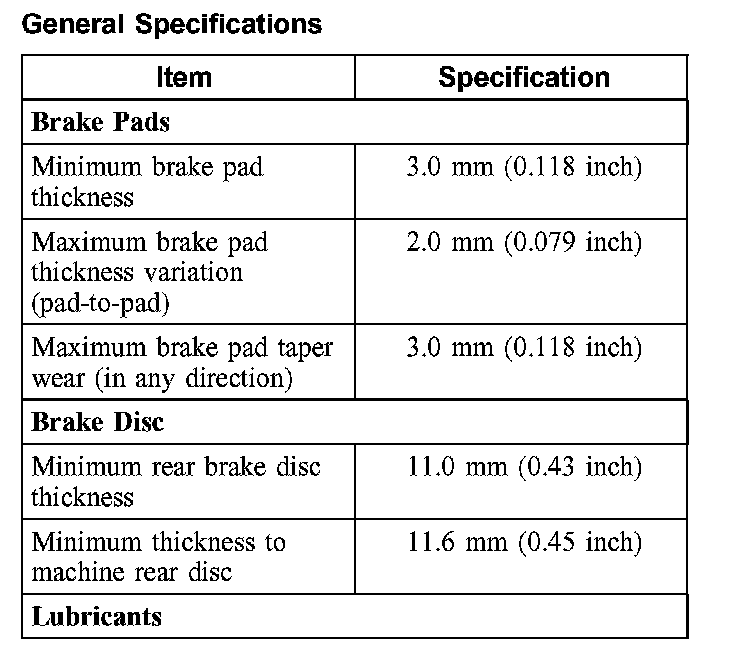 General Specifications

| Item | Specification |
|---|---|
| Brake Pads | |
| Minimum brake pad thickness | 3.0 mm (0.118 inch) |
| Maximum brake pad thickness variation (pad-to-pad) | 2.0 mm (0.079 inch) |
| Maximum brake pad taper wear (in any direction) | 3.0 mm (0.118 inch) |
| Brake Disc | |
| Minimum rear brake disc thickness | 11.0 mm (0.43 inch) |
| Minimum thickness to machine rear disc | 11.6 mm (0.45 inch) |
| Lubricants | |